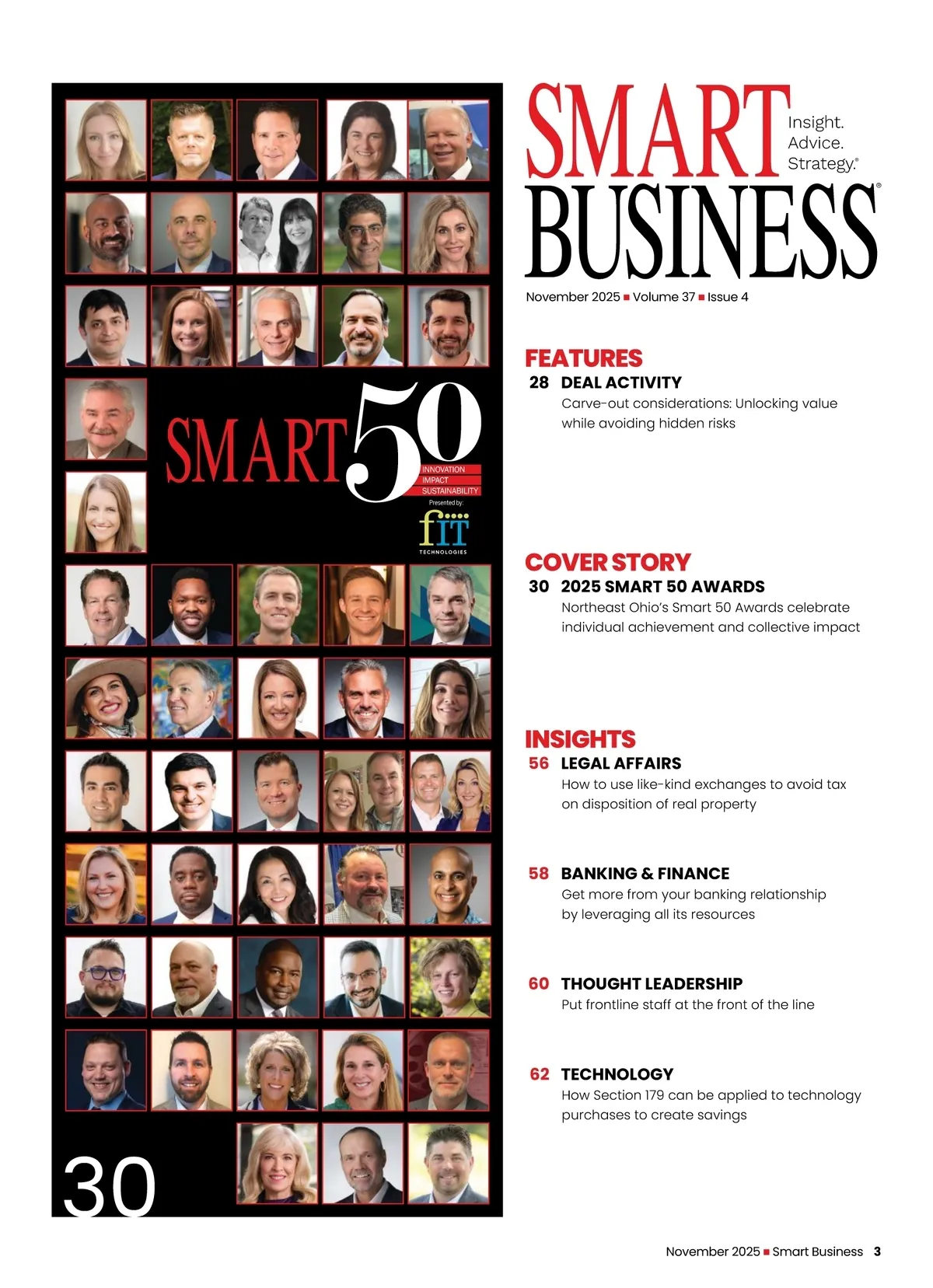 SMART
50
INNOVATION
IMPACT
SUSTAINABILITY
Presented by:
fIT
TECHNOLOGIES

30

SMART BUSINESS®
Insight.
Advice.
Strategy.®

November 2025 ■ Volume 37 ■ Issue 4

FEATURES
28 DEAL ACTIVITY
Carve-out considerations: Unlocking value while avoiding hidden risks

COVER STORY
30 2025 SMART 50 AWARDS
Northeast Ohio's Smart 50 Awards celebrate individual achievement and collective impact

INSIGHTS
56 LEGAL AFFAIRS
How to use like-kind exchanges to avoid tax on disposition of real property

58 BANKING & FINANCE
Get more from your banking relationship by leveraging all its resources

60 THOUGHT LEADERSHIP
Put frontline staff at the front of the line

62 TECHNOLOGY
How Section 179 can be applied to technology purchases to create savings

November 2025 ■ Smart Business 3